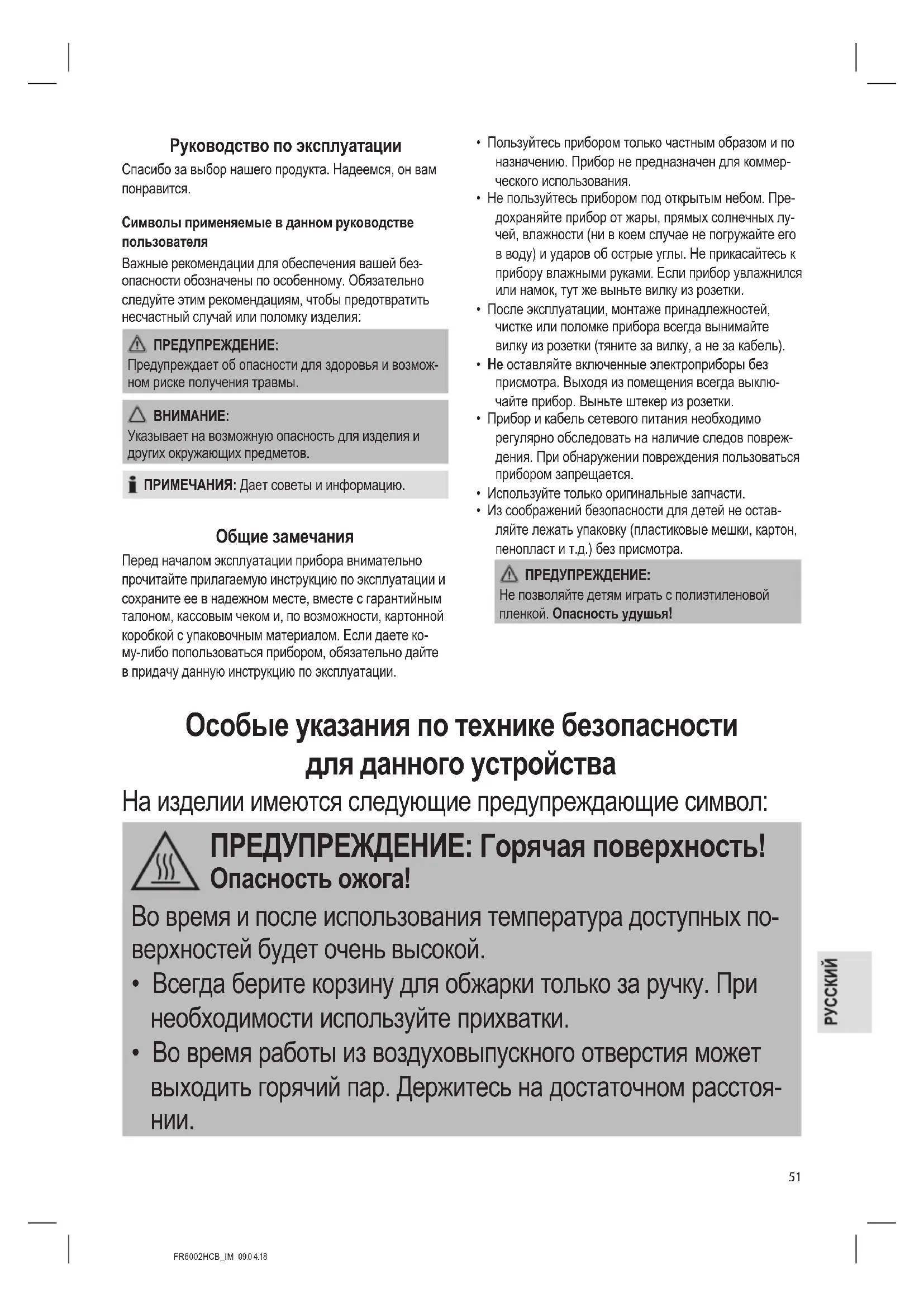 Руководство по эксплуатации

Спасибо за выбор нашего продукта. Надеемся, он вам понравится.

Символы применяемые в данном руководстве пользователя

Важные рекомендации для обеспечения вашей безопасности обозначены по особенному. Обязательно следуйте этим рекомендациям, чтобы предотвратить несчастный случай или поломку изделия:

ПРЕДУПРЕЖДЕНИЕ:
Предупреждает об опасности для здоровья и возможном риске получения травмы.

ВНИМАНИЕ:
Указывает на возможную опасность для изделия и других окружающих предметов.

ПРИМЕЧАНИЯ: Дает советы и информацию.

Общие замечания

Перед началом эксплуатации прибора внимательно прочитайте прилагаемую инструкцию по эксплуатации и сохраните ее в надежном месте, вместе с гарантийным талоном, кассовым чеком и, по возможности, картонной коробкой с упаковочным материалом. Если даете кому-либо попользоваться прибором, обязательно дайте в придачу данную инструкцию по эксплуатации.

• Пользуйтесь прибором только частным образом и по назначению. Прибор не предназначен для коммерческого использования.
• Не пользуйтесь прибором под открытым небом. Предохраняйте прибор от жары, прямых солнечных лучей, влажности (ни в коем случае не погружайте его в воду) и ударов об острые углы. Не прикасайтесь к прибору влажными руками. Если прибор увлажнился или намок, тут же выньте вилку из розетки.
• После эксплуатации, монтаже принадлежностей, чистке или поломке прибора всегда вынимайте вилку из розетки (тяните за вилку, а не за кабель).
• Не оставляйте включенные электроприборы без присмотра. Выходя из помещения всегда выключайте прибор. Выньте штекер из розетки.
• Прибор и кабель сетевого питания необходимо регулярно обследовать на наличие следов повреждения. При обнаружении повреждения пользоваться прибором запрещается.
• Используйте только оригинальные запчасти.
• Из соображений безопасности для детей не оставляйте лежать упаковку (пластиковые мешки, картон, пенопласт и т.д.) без присмотра.

ПРЕДУПРЕЖДЕНИЕ:
Не позволяйте детям играть с полиэтиленовой пленкой. Опасность удушья!

Особые указания по технике безопасности для данного устройства

На изделии имеются следующие предупреждающие символ:

ПРЕДУПРЕЖДЕНИЕ: Горячая поверхность!
Опасность ожога!

Во время и после использования температура доступных поверхностей будет очень высокой.
• Всегда берите корзину для обжарки только за ручку. При необходимости используйте прихватки.
• Во время работы из воздуховыпускного отверстия может выходить горячий пар. Держитесь на достаточном расстоянии.

РУССКИЙ

51

FR6002HCB_IM 09.04.18